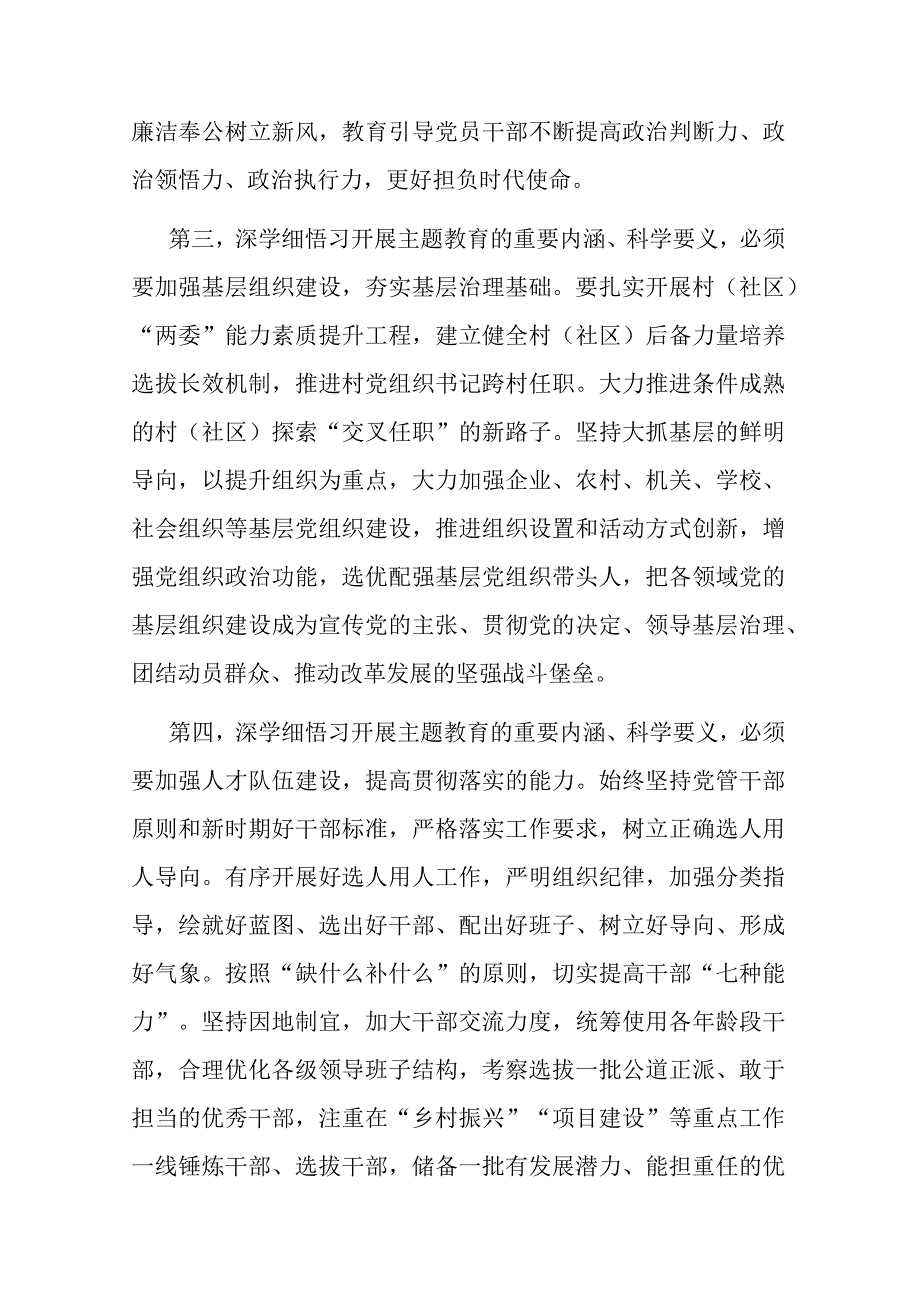 廉洁奉公树立新风，教育引导党员干部不断提高政治判断力、政治领悟力、政治执行力，更好担负时代使命。

第三，深学细悟习开展主题教育的重要内涵、科学要义，必须要加强基层组织建设，夯实基层治理基础。要扎实开展村（社区）“两委”能力素质提升工程，建立健全村（社区）后备力量培养选拔长效机制，推进村党组织书记跨村任职。大力推进条件成熟的村（社区）探索“交叉任职”的新路子。坚持大抓基层的鲜明导向，以提升组织为重点，大力加强企业、农村、机关、学校、社会组织等基层党组织建设，推进组织设置和活动方式创新，增强党组织政治功能，选优配强基层党组织带头人，把各领域党的基层组织建设成为宣传党的主张、贯彻党的决定、领导基层治理、团结动员群众、推动改革发展的坚强战斗堡垒。

第四，深学细悟习开展主题教育的重要内涵、科学要义，必须要加强人才队伍建设，提高贯彻落实的能力。始终坚持党管干部原则和新时期好干部标准，严格落实工作要求，树立正确选人用人导向。有序开展好选人用人工作，严明组织纪律，加强分类指导，绘就好蓝图、选出好干部、配出好班子、树立好导向、形成好气象。按照“缺什么补什么”的原则，切实提高干部“七种能力”。坚持因地制宜，加大干部交流力度，统筹使用各年龄段干部，合理优化各级领导班子结构，考察选拔一批公道正派、敢于担当的优秀干部，注重在“乡村振兴”“项目建设”等重点工作一线锤炼干部、选拔干部，储备一批有发展潜力、能担重任的优